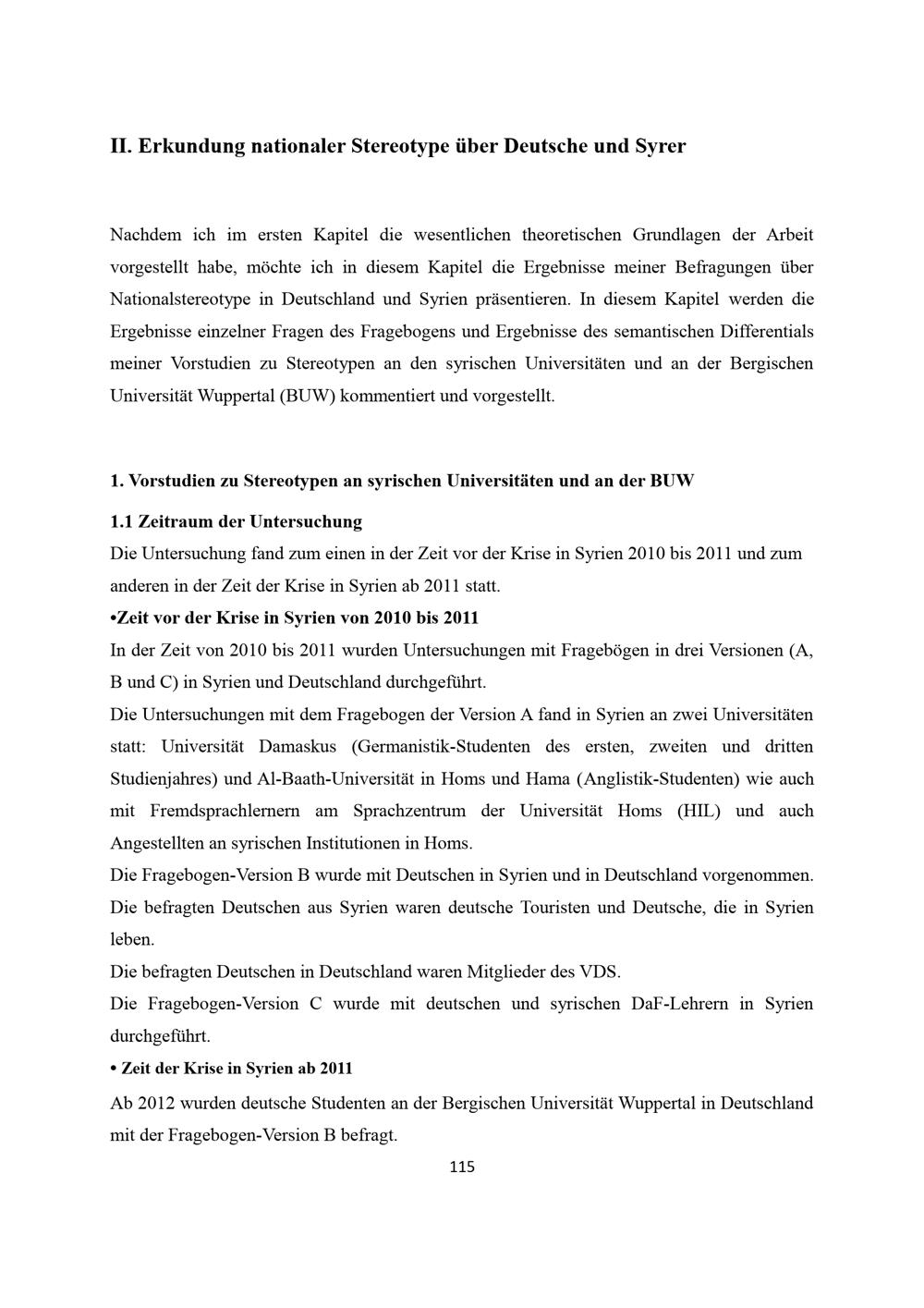 II. Erkundung nationaler Stereotype über Deutsche und Syrer

Nachdem ich im ersten Kapitel die wesentlichen theoretischen Grundlagen der Arbeit vorgestellt habe, möchte ich in diesem Kapitel die Ergebnisse meiner Befragungen über Nationalstereotype in Deutschland und Syrien präsentieren. In diesem Kapitel werden die Ergebnisse einzelner Fragen des Fragebogens und Ergebnisse des semantischen Differentials meiner Vorstudien zu Stereotypen an den syrischen Universitäten und an der Bergischen Universität Wuppertal (BUW) kommentiert und vorgestellt.

1. Vorstudien zu Stereotypen an syrischen Universitäten und an der BUW

1.1 Zeitraum der Untersuchung

Die Untersuchung fand zum einen in der Zeit vor der Krise in Syrien 2010 bis 2011 und zum anderen in der Zeit der Krise in Syrien ab 2011 statt.

• Zeit vor der Krise in Syrien von 2010 bis 2011

In der Zeit von 2010 bis 2011 wurden Untersuchungen mit Fragebögen in drei Versionen (A, B und C) in Syrien und Deutschland durchgeführt.

Die Untersuchungen mit dem Fragebogen der Version A fand in Syrien an zwei Universitäten statt: Universität Damaskus (Germanistik-Studenten des ersten, zweiten und dritten Studienjahres) und Al-Baath-Universität in Homs und Hama (Anglistik-Studenten) wie auch mit Fremdsprachlernern am Sprachzentrum der Universität Homs (HIL) und auch Angestellten an syrischen Institutionen in Homs.

Die Fragebogen-Version B wurde mit Deutschen in Syrien und in Deutschland vorgenommen. Die befragten Deutschen aus Syrien waren deutsche Touristen und Deutsche, die in Syrien leben.

Die befragten Deutschen in Deutschland waren Mitglieder des VDS.

Die Fragebogen-Version C wurde mit deutschen und syrischen DaF-Lehrern in Syrien durchgeführt.

• Zeit der Krise in Syrien ab 2011

Ab 2012 wurden deutsche Studenten an der Bergischen Universität Wuppertal in Deutschland mit der Fragebogen-Version B befragt.

115